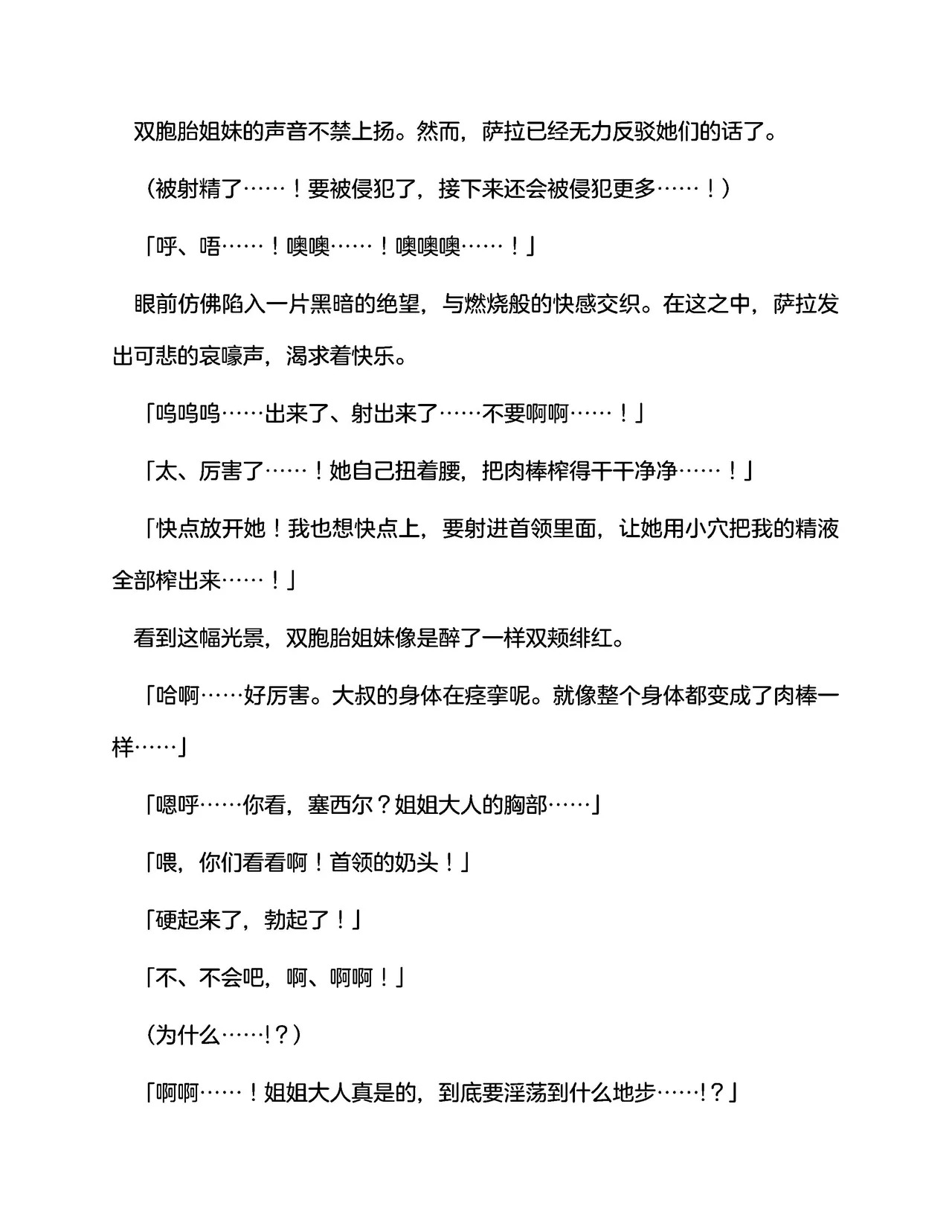 双胞胎姐妹的声音不禁上扬。然而，萨拉已经无力反驳她们的话了。

（被射精了……！要被侵犯了，接下来还会被侵犯更多……！）

「呼、唔……！噢噢……！噢噢噢……！」

眼前仿佛陷入一片黑暗的绝望，与燃烧般的快感交织。在这之中，萨拉发出可悲的哀嚎声，渴求着快乐。

「呜呜呜……出来了、射出来了……不要啊啊……！」

「太、厉害了……！她自己扭着腰，把肉棒榨得干干净净……！」

「快点放开她！我也想快点上，要射进首领里面，让她用小穴把我的精液全部榨出来……！」

看到这幅光景，双胞胎姐妹像是醉了一样双颊绯红。

「哈啊……好厉害。大叔的身体在痉挛呢。就像整个身体都变成了肉棒一样……」

「嗯呼……你看，塞西尔？姐姐大人的胸部……」

「喂，你们看看啊！首领的奶头！」

「硬起来了，勃起了！」

「不、不会吧，啊、啊啊！」

（为什么……!？）

「啊啊……！姐姐大人真是的，到底要淫荡到什么地步……!？」